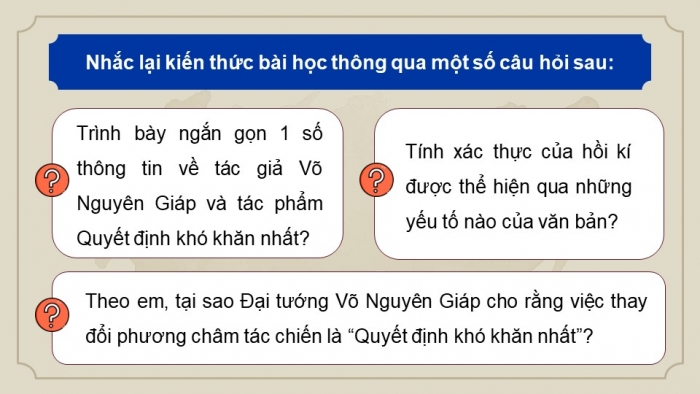 Nhắc lại kiến thức bài học thông qua một số câu hỏi sau:

?

Trình bày ngắn gọn 1 số thông tin về tác giả Võ Nguyên Giáp và tác phẩm Quyết định khó khăn nhất?

?

Tính xác thực của hồi kí được thể hiện qua những yếu tố nào của văn bản?

?

Theo em, tại sao Đại tướng Võ Nguyên Giáp cho rằng việc thay đổi phương châm tác chiến là “Quyết định khó khăn nhất”?